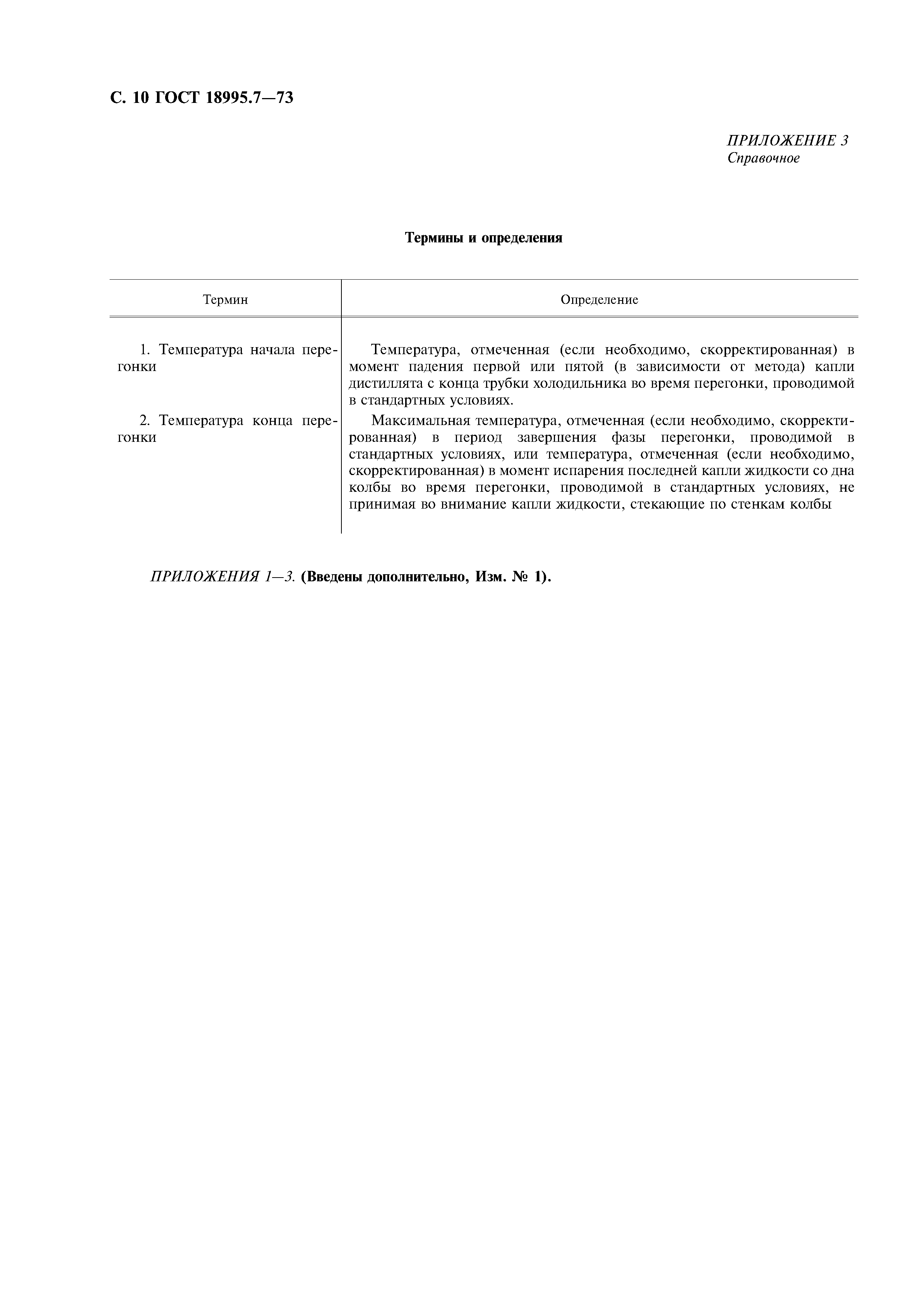 С. 10 ГОСТ 18995.7—73

ПРИЛОЖЕНИЕ 3
Справочное

Термины и определения

| Термин | Определение |
|---|---|
| 1. Температура начала перегонки | Температура, отмеченная (если необходимо, скорректированная) в момент падения первой или пятой (в зависимости от метода) капли дистиллята с конца трубки холодильника во время перегонки, проводимой в стандартных условиях. |
| 2. Температура конца перегонки | Максимальная температура, отмеченная (если необходимо, скорректированная) в период завершения фазы перегонки, проводимой в стандартных условиях, или температура, отмеченная (если необходимо, скорректированная) в момент испарения последней капли жидкости со дна колбы во время перегонки, проводимой в стандартных условиях, не принимая во внимание капли жидкости, стекающие по стенкам колбы |

ПРИЛОЖЕНИЯ 1—3. (Введены дополнительно, Изм. № 1).